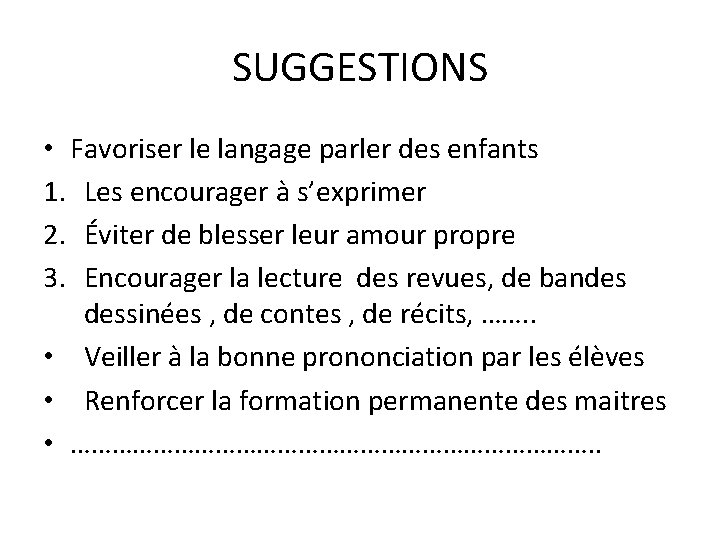 SUGGESTIONS

• Favoriser le langage parler des enfants
1. Les encourager à s'exprimer
2. Éviter de blesser leur amour propre
3. Encourager la lecture des revues, de bandes dessinées , de contes , de récits, ……..
• Veiller à la bonne prononciation par les élèves
• Renforcer la formation permanente des maitres
• ………………………………………………………………………